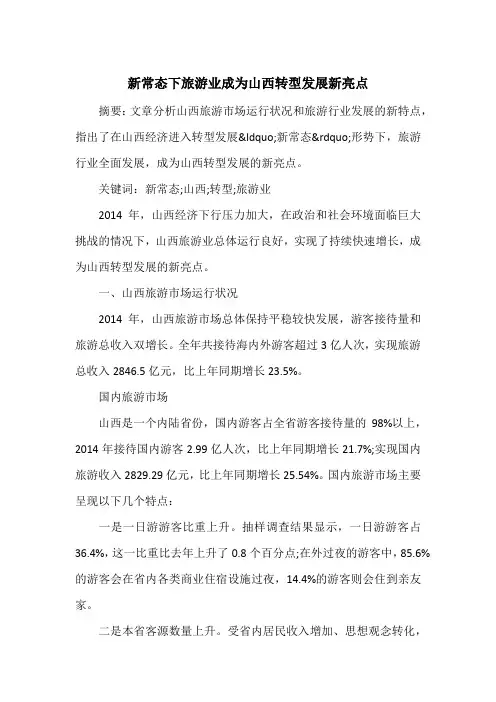 新常态下旅游业成为山西转型发展新亮点

摘要：文章分析山西旅游市场运行状况和旅游行业发展的新特点，指出了在山西经济进入转型发展&ldquo;新常态&rdquo;形势下，旅游行业全面发展，成为山西转型发展的新亮点。

关键词：新常态;山西;转型;旅游业

2014 年，山西经济下行压力加大，在政治和社会环境面临巨大挑战的情况下，山西旅游业总体运行良好，实现了持续快速增长，成为山西转型发展的新亮点。

一、山西旅游市场运行状况

2014 年，山西旅游市场总体保持平稳较快发展，游客接待量和旅游总收入双增长。全年共接待海内外游客超过 3 亿人次，实现旅游总收入 2846.5 亿元，比上年同期增长 23.5%。

国内旅游市场

山西是一个内陆省份，国内游客占全省游客接待量的 98%以上，2014 年接待国内游客 2.99 亿人次，比上年同期增长 21.7%;实现国内旅游收入 2829.29 亿元，比上年同期增长 25.54%。国内旅游市场主要呈现以下几个特点：

一是一日游游客比重上升。抽样调查结果显示，一日游游客占 36.4%，这一比重比去年上升了 0.8 个百分点;在外过夜的游客中，85.6%的游客会在省内各类商业住宿设施过夜，14.4%的游客则会住到亲友家。

二是本省客源数量上升。受省内居民收入增加、思想观念转化，